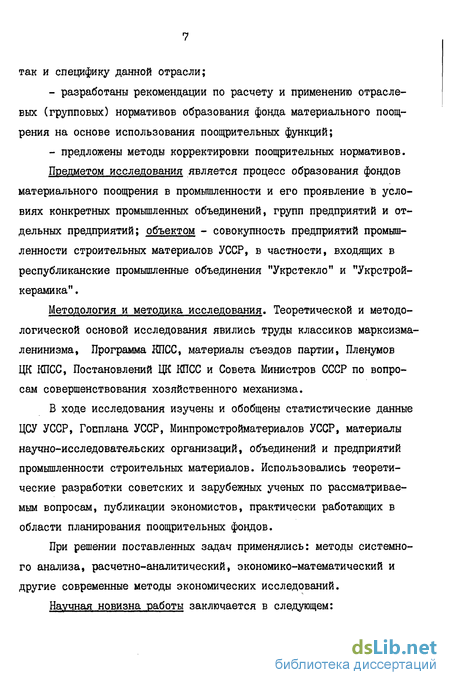 7

так и специфику данной отрасли;

- разработаны рекомендации по расчету и применению отраслевых (групповых) нормативов образования фонда материального поощрения на основе использования поощрительных функций;

- предложены методы корректировки поощрительных нормативов.

Предметом исследования является процесс образования фондов материального поощрения в промышленности и его проявление в условиях конкретных промышленных объединений, групп предприятий и отдельных предприятий; объектом - совокупность предприятий промышленности строительных материалов УССР, в частности, входящих в республиканские промышленные объединения "Укрстекло" и "Укрстройкерамика".

Методология и методика исследования. Теоретической и методологической основой исследования явились труды классиков марксизма-ленинизма, Программа КПСС, материалы съездов партии, Пленумов ЦК КПСС, Постановлений ЦК КПСС и Совета Министров СССР по вопросам совершенствования хозяйственного механизма.

В ходе исследования изучены и обобщены статистические данные ЦСУ УССР, Госплана УССР, Минпромстройматериалов УССР, материалы научно-исследовательских организаций, объединений и предприятий промышленности строительных материалов. Использовались теоретические разработки советских и зарубежных ученых по рассматриваемым вопросам, публикации экономистов, практически работающих в области планирования поощрительных фондов.

При решении поставленных задач применялись: методы системного анализа, расчетно-аналитический, экономико-математический и другие современные методы экономических исследований.

Научная новизна работы заключается в следующем:

dsLib.net
библиотека диссертаций